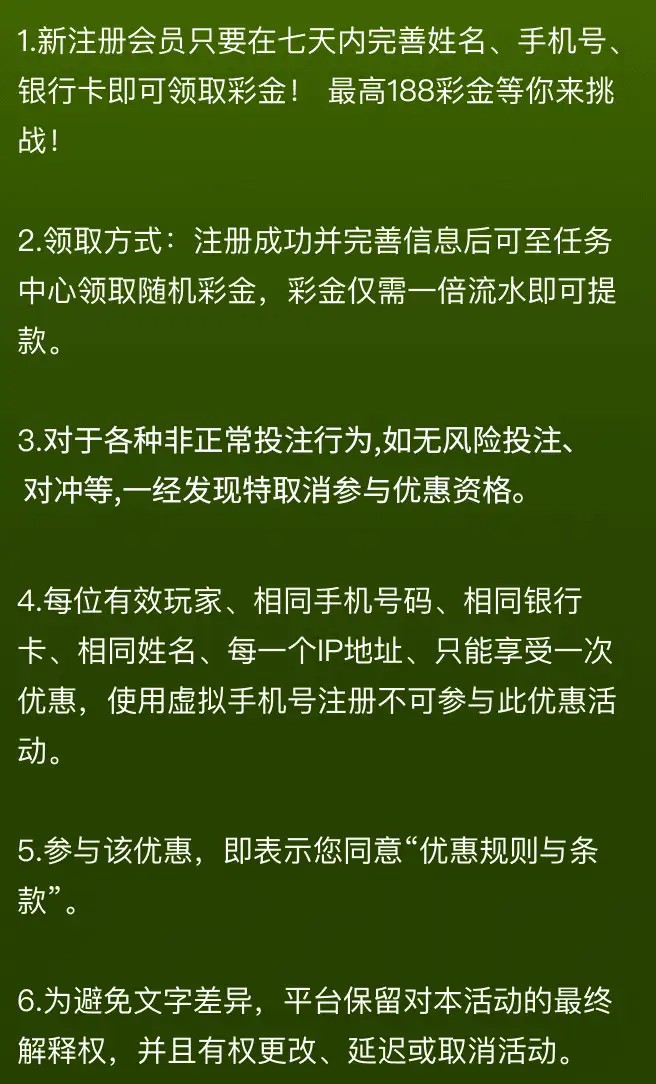 1.新注册会员只要在七天内完善姓名、手机号、银行卡即可领取彩金！ 最高188彩金等你来挑战！

2.领取方式：注册成功并完善信息后可至任务中心领取随机彩金，彩金仅需一倍流水即可提款。

3.对于各种非正常投注行为,如无风险投注、对冲等,一经发现特取消参与优惠资格。

4.每位有效玩家、相同手机号码、相同银行卡、相同姓名、每一个IP地址、只能享受一次优惠，使用虚拟手机号注册不可参与此优惠活动。

5.参与该优惠，即表示您同意“优惠规则与条款”。

6.为避免文字差异，平台保留对本活动的最终解释权，并且有权更改、延迟或取消活动。